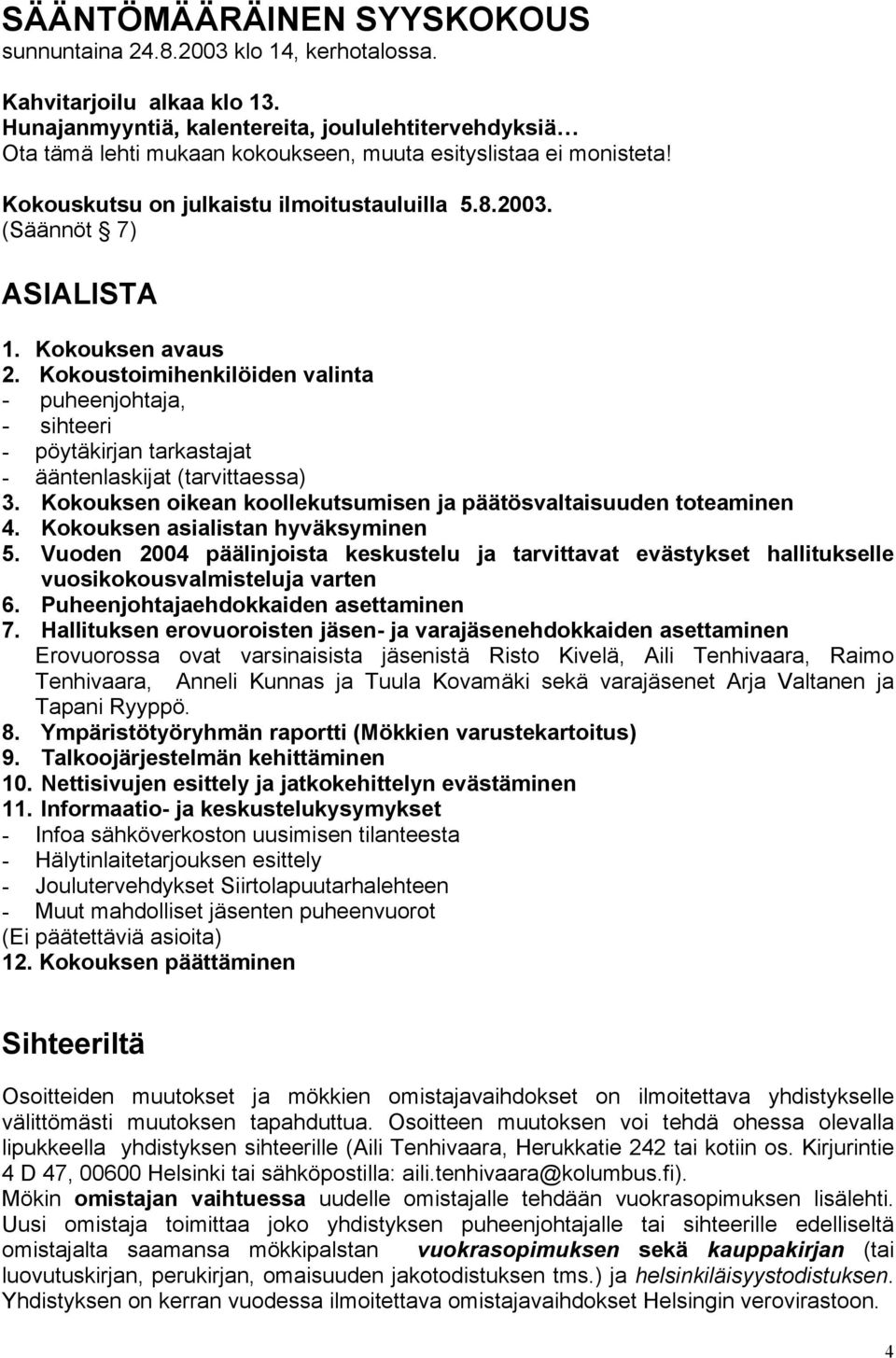 SÄÄNTÖMÄÄRÄINEN SYYSKOKOUS
sunnuntaina 24.8.2003 klo 14, kerhotalossa.

Kahvitarjoilu alkaa klo 13.
Hunajanmyyntiä, kalentereita, joululehtitervehdyksiä…
Ota tämä lehti mukaan kokoukseen, muuta esityslistaa ei monisteta!

Kokouskutsu on julkaistu ilmoitustauluilla 5.8.2003.
(Säännöt § 7)

ASIALISTA

1. Kokouksen avaus
2. Kokoustoimihenkilöiden valinta
- puheenjohtaja,
- sihteeri
- pöytäkirjan tarkastajat
- ääntenlaskijat (tarvittaessa)
3. Kokouksen oikean koollekutsumisen ja päätösvaltaisuuden toteaminen
4. Kokouksen asialistan hyväksyminen
5. Vuoden 2004 päälinjoista keskustelu ja tarvittavat evästykset hallitukselle vuosikokousvalmisteluja varten
6. Puheenjohtajaehdokkaiden asettaminen
7. Hallituksen erovuoroisten jäsen- ja varajäsenehdokkaiden asettaminen
Erovuorossa ovat varsinaisista jäsenistä Risto Kivelä, Aili Tenhivaara, Raimo Tenhivaara, Anneli Kunnas ja Tuula Kovamäki sekä varajäsenet Arja Valtanen ja Tapani Ryyppö.
8. Ympäristötyöryhmän raportti (Mökkien varustekartoitus)
9. Talkoojärjestelmän kehittäminen
10. Nettisivujen esittely ja jatkokehittelyn evästäminen
11. Informaatio- ja keskustelukysymykset
- Infoa sähköverkoston uusimisen tilanteesta
- Hälytinlaitetarjouksen esittely
- Joulutervehdykset Siirtolapuutarhalehteen
- Muut mahdolliset jäsenten puheenvuorot
(Ei päätettäviä asioita)
12. Kokouksen päättäminen

Sihteeriltä

Osoitteiden muutokset ja mökkien omistajavaihdokset on ilmoitettava yhdistykselle välittömästi muutoksen tapahduttua. Osoitteen muutoksen voi tehdä ohessa olevalla lipukkeella yhdistyksen sihteerille (Aili Tenhivaara, Herukkatie 242 tai kotiin os. Kirjurintie 4 D 47, 00600 Helsinki tai sähköpostilla: aili.tenhivaara@kolumbus.fi).
Mökin omistajan vaihtuessa uudelle omistajalle tehdään vuokrasopimuksen lisälehti. Uusi omistaja toimittaa joko yhdistyksen puheenjohtajalle tai sihteerille edelliseltä omistajalta saamansa mökkipalstan vuokrasopimuksen sekä kauppakirjan (tai luovutuskirjan, perukirjan, omaisuuden jakotodistuksen tms.) ja helsinkiläisyystodistuksen. Yhdistyksen on kerran vuodessa ilmoitettava omistajavaihdokset Helsingin verovirastoon.

4